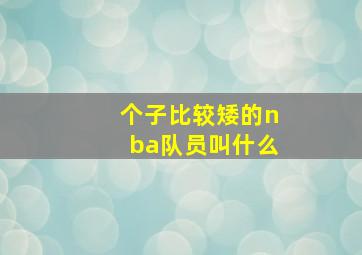 个子比较矮的nba队员叫什么